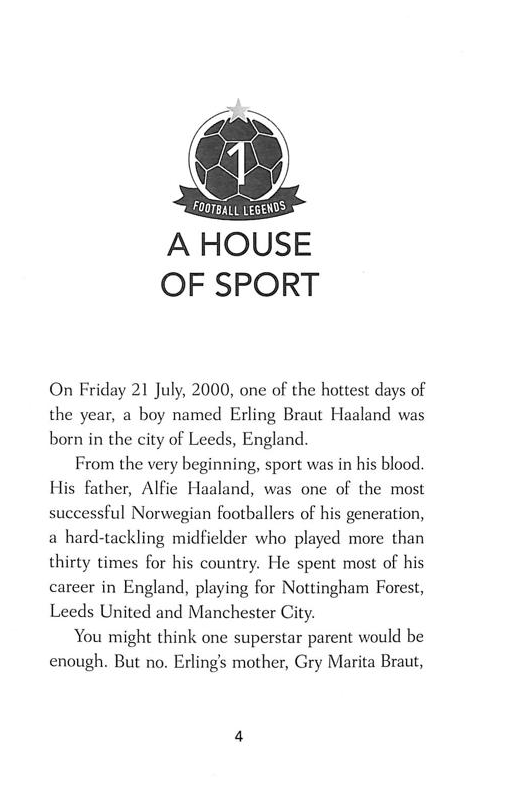 1

FOOTBALL LEGENDS

A HOUSE OF SPORT

On Friday 21 July, 2000, one of the hottest days of the year, a boy named Erling Braut Haaland was born in the city of Leeds, England.

From the very beginning, sport was in his blood. His father, Alfie Haaland, was one of the most successful Norwegian footballers of his generation, a hard-tackling midfielder who played more than thirty times for his country. He spent most of his career in England, playing for Nottingham Forest, Leeds United and Manchester City.

You might think one superstar parent would be enough. But no. Erling's mother, Gry Marita Braut,

4